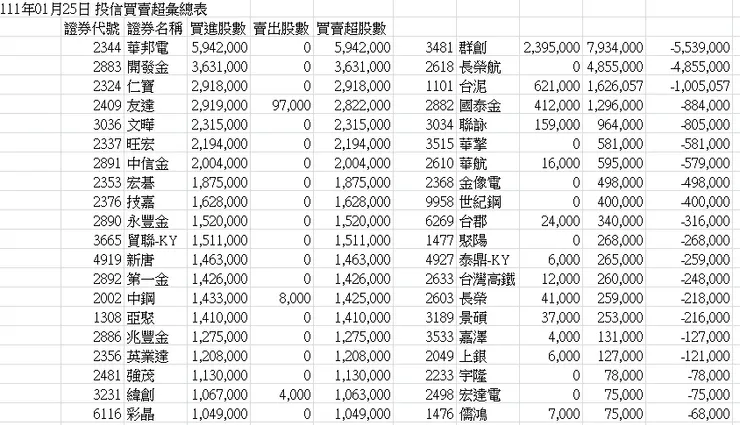 111年01月25日 投信買賣超彙總表

| 證券代號 | 證券名稱 | 買進股數 | 賣出股數 | 買賣超股數 |
|---|---|---|---|---|
| 2344 | 華邦電 | 5,942,000 | 0 | 5,942,000 |
| 2883 | 開發金 | 3,631,000 | 0 | 3,631,000 |
| 2324 | 仁寶 | 2,918,000 | 0 | 2,918,000 |
| 2409 | 友達 | 2,919,000 | 97,000 | 2,822,000 |
| 3036 | 文曄 | 2,315,000 | 0 | 2,315,000 |
| 2337 | 旺宏 | 2,194,000 | 0 | 2,194,000 |
| 2891 | 中信金 | 2,004,000 | 0 | 2,004,000 |
| 2353 | 宏碁 | 1,875,000 | 0 | 1,875,000 |
| 2376 | 技嘉 | 1,628,000 | 0 | 1,628,000 |
| 2890 | 永豐金 | 1,520,000 | 0 | 1,520,000 |
| 3665 | 貿聯-KY | 1,511,000 | 0 | 1,511,000 |
| 4919 | 新唐 | 1,463,000 | 0 | 1,463,000 |
| 2892 | 第一金 | 1,426,000 | 0 | 1,426,000 |
| 2002 | 中鋼 | 1,433,000 | 8,000 | 1,425,000 |
| 1308 | 亞聚 | 1,410,000 | 0 | 1,410,000 |
| 2886 | 兆豐金 | 1,275,000 | 0 | 1,275,000 |
| 2356 | 英業達 | 1,208,000 | 0 | 1,208,000 |
| 2481 | 強茂 | 1,130,000 | 0 | 1,130,000 |
| 3231 | 緯創 | 1,067,000 | 4,000 | 1,063,000 |
| 6116 | 彩晶 | 1,049,000 | 0 | 1,049,000 |

| | | | | |
|---|---|---|---|---|
| 3481 | 群創 | 2,395,000 | 7,934,000 | -5,539,000 |
| 2618 | 長榮航 | 0 | 4,855,000 | -4,855,000 |
| 1101 | 台泥 | 621,000 | 1,626,057 | -1,005,057 |
| 2882 | 國泰金 | 412,000 | 1,296,000 | -884,000 |
| 3034 | 聯詠 | 159,000 | 964,000 | -805,000 |
| 3515 | 華擎 | 0 | 581,000 | -581,000 |
| 2610 | 華航 | 16,000 | 595,000 | -579,000 |
| 2368 | 金像電 | 0 | 498,000 | -498,000 |
| 9958 | 世紀鋼 | 0 | 400,000 | -400,000 |
| 6269 | 台郡 | 24,000 | 340,000 | -316,000 |
| 1477 | 聚陽 | 0 | 268,000 | -268,000 |
| 4927 | 泰鼎-KY | 6,000 | 265,000 | -259,000 |
| 2633 | 台灣高鐵 | 12,000 | 260,000 | -248,000 |
| 2603 | 長榮 | 41,000 | 259,000 | -218,000 |
| 3189 | 景碩 | 37,000 | 253,000 | -216,000 |
| 3533 | 嘉澤 | 4,000 | 131,000 | -127,000 |
| 2049 | 上銀 | 6,000 | 127,000 | -121,000 |
| 2233 | 宇隆 | 0 | 78,000 | -78,000 |
| 2498 | 宏達電 | 0 | 75,000 | -75,000 |
| 1476 | 儒鴻 | 7,000 | 75,000 | -68,000 |